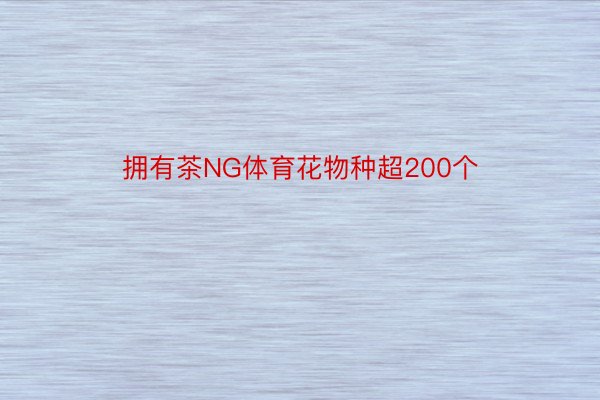 拥有茶NG体育花物种超200个